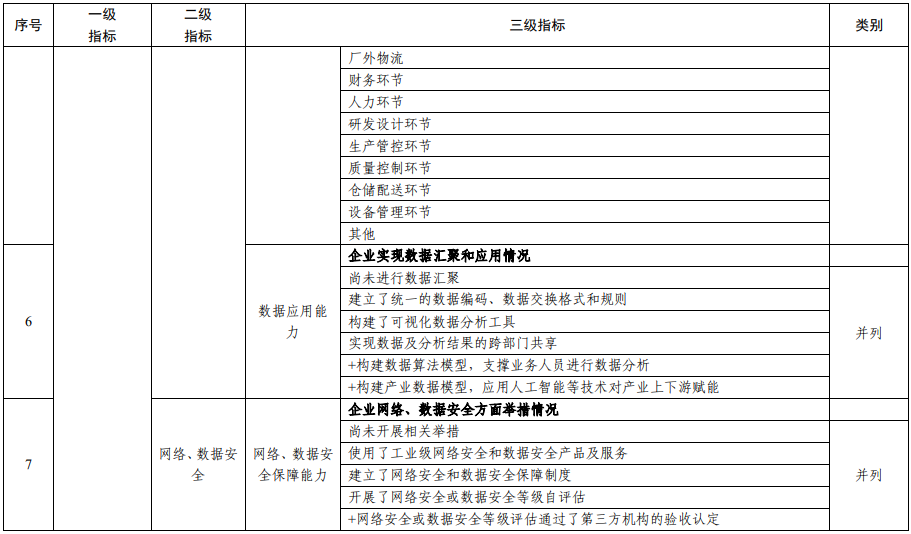 | 序号 | 一级指标 | 二级指标 | 三级指标 | | 类别 |
|---|---|---|---|---|---|
| | | | | 厂外物流 | |
| | | | | 财务环节 | |
| | | | | 人力环节 | |
| | | | | 研发设计环节 | |
| | | | | 生产管控环节 | |
| | | | | 质量控制环节 | |
| | | | | 仓储配送环节 | |
| | | | | 设备管理环节 | |
| | | | | 其他 | |
| 6 | | | 数据应用能力 | **企业实现数据汇聚和应用情况** | |
| | | | | 尚未进行数据汇聚 | 并列 |
| | | | | 建立了统一的数据编码、数据交换格式和规则 | |
| | | | | 构建了可视化数据分析工具 | |
| | | | | 实现数据及分析结果的跨部门共享 | |
| | | | | +构建数据算法模型，支撑业务人员进行数据分析 | |
| | | | | +构建产业数据模型，应用人工智能等技术对产业上下游赋能 | |
| 7 | | 网络、数据安全 | 网络、数据安全保障能力 | **企业网络、数据安全方面举措情况** | |
| | | | | 尚未开展相关举措 | 并列 |
| | | | | 使用了工业级网络安全和数据安全产品及服务 | |
| | | | | 建立了网络安全和数据安全保障制度 | |
| | | | | 开展了网络安全或数据安全等级自评估 | |
| | | | | +网络安全或数据安全等级评估通过了第三方机构的验收认定 | |